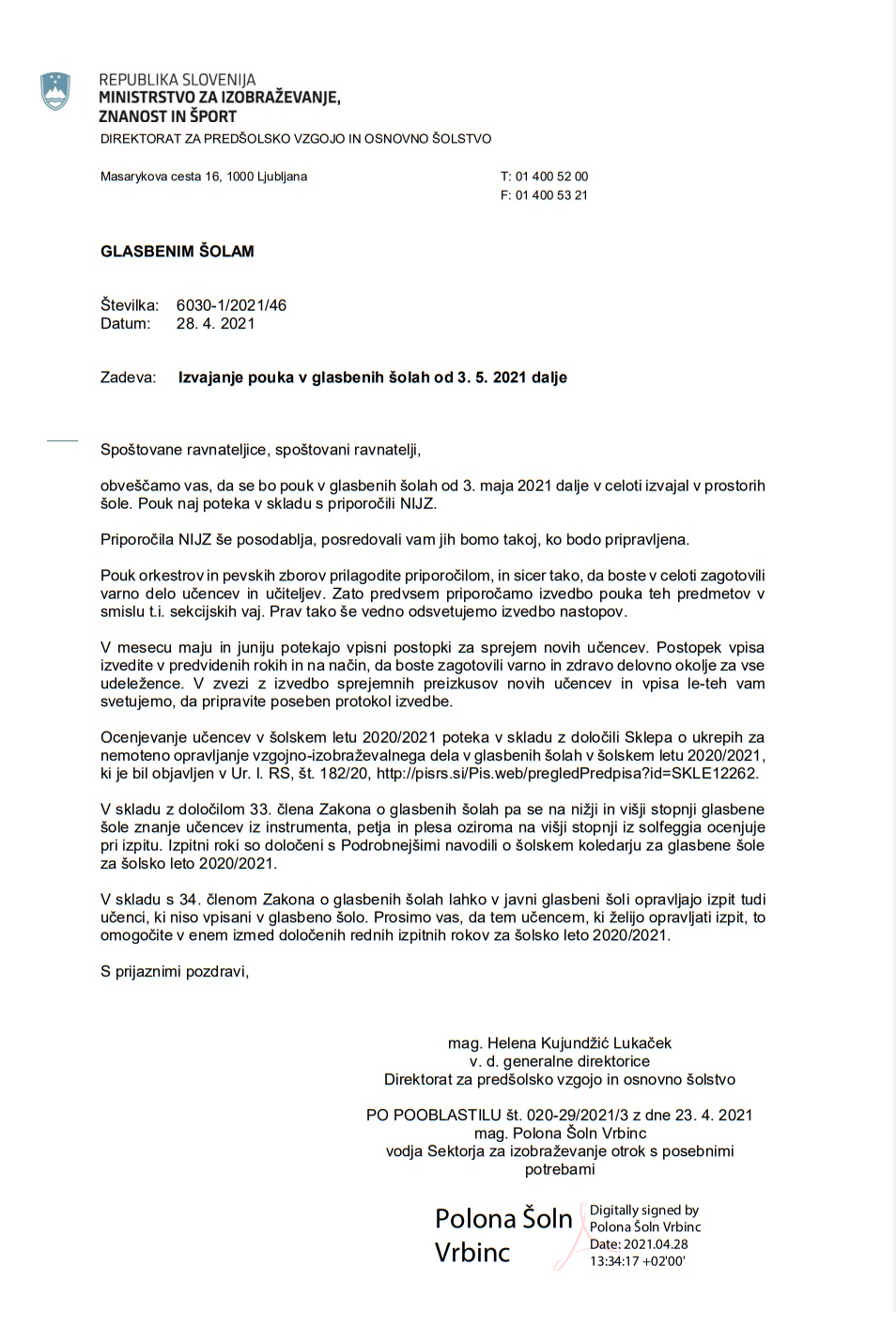 REPUBLIKA SLOVENIJA
MINISTRSTVO ZA IZOBRAŽEVANJE, ZNANOST IN ŠPORT
DIREKTORAT ZA PREDŠOLSKO VZGOJO IN OSNOVNO ŠOLSTVO

Masarykova cesta 16, 1000 Ljubljana

T: 01 400 52 00
F: 01 400 53 21

GLASBENIM ŠOLAM

Številka: 6030-1/2021/46
Datum: 28. 4. 2021

Zadeva: Izvajanje pouka v glasbenih šolah od 3. 5. 2021 dalje

Spoštovane ravnateljice, spoštovani ravnatelji,

obveščamo vas, da se bo pouk v glasbenih šolah od 3. maja 2021 dalje v celoti izvajal v prostorih šole. Pouk naj poteka v skladu s priporočili NIJZ.

Priporočila NIJZ še posodablja, posredovali vam jih bomo takoj, ko bodo pripravljena.

Pouk orkestrov in pevskih zborov prilagodite priporočilom, in sicer tako, da boste v celoti zagotovili varno delo učencev in učiteljev. Zato predvsem priporočamo izvedbo pouka teh predmetov v smislu t.i. sekcijskih vaj. Prav tako še vedno odsvetujemo izvedbo nastopov.

V mesecu maju in juniju potekajo vpisni postopki za sprejem novih učencev. Postopek vpisa izvedite v predvidenih rokih in na način, da boste zagotovili varno in zdravo delovno okolje za vse udeležence. V zvezi z izvedbo sprejemnih preizkusov novih učencev in vpisa le-teh vam svetujemo, da pripravite poseben protokol izvedbe.

Ocenjevanje učencev v šolskem letu 2020/2021 poteka v skladu z določili Sklepa o ukrepih za nemoteno opravljanje vzgojno-izobraževalnega dela v glasbenih šolah v šolskem letu 2020/2021, ki je bil objavljen v Ur. l. RS, št. 182/20, http://pisrs.si/Pis.web/pregledPredpisa?id=SKLE12262.

V skladu z določilom 33. člena Zakona o glasbenih šolah pa se na nižji in višji stopnji glasbene šole znanje učencev iz instrumenta, petja in plesa oziroma na višji stopnji iz solfeggia ocenjuje pri izpitu. Izpitni roki so določeni s Podrobnejšimi navodili o šolskem koledarju za glasbene šole za šolsko leto 2020/2021.

V skladu s 34. členom Zakona o glasbenih šolah lahko v javni glasbeni šoli opravljajo izpit tudi učenci, ki niso vpisani v glasbeno šolo. Prosimo vas, da tem učencem, ki želijo opravljati izpit, to omogočite v enem izmed določenih rednih izpitnih rokov za šolsko leto 2020/2021.

S prijaznimi pozdravi,

mag. Helena Kujundžić Lukaček
v. d. generalne direktorice
Direktorat za predšolsko vzgojo in osnovno šolstvo

PO POOBLASTILU št. 020-29/2021/3 z dne 23. 4. 2021
mag. Polona Šoln Vrbinc
vodja Sektorja za izobraževanje otrok s posebnimi potrebami

Polona Šoln Vrbinc
Digitally signed by Polona Šoln Vrbinc
Date: 2021.04.28 13:34:17 +02'00'